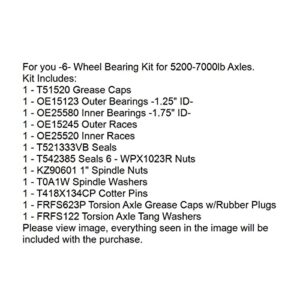 For you -6- Wheel Bearing Kit for 5200-7000lb Axles.
Kit Includes:
1 - T51520 Grease Caps
1 - OE15123 Outer Bearings -1.25" ID-
1 - OE25580 Inner Bearings -1.75" ID-
1 - OE15245 Outer Races
1 - OE25520 Inner Races
1 - T521333VB Seals
1 - T542385 Seals 6 - WPX1023R Nuts
1 - KZ90601 1" Spindle Nuts
1 - T0A1W Spindle Washers
1 - T418X134CP Cotter Pins
1 - FRFS623P Torsion Axle Grease Caps w/Rubber Plugs
1 - FRFS122 Torsion Axle Tang Washers
Please view image, everything seen in the image will be included with the purchase.